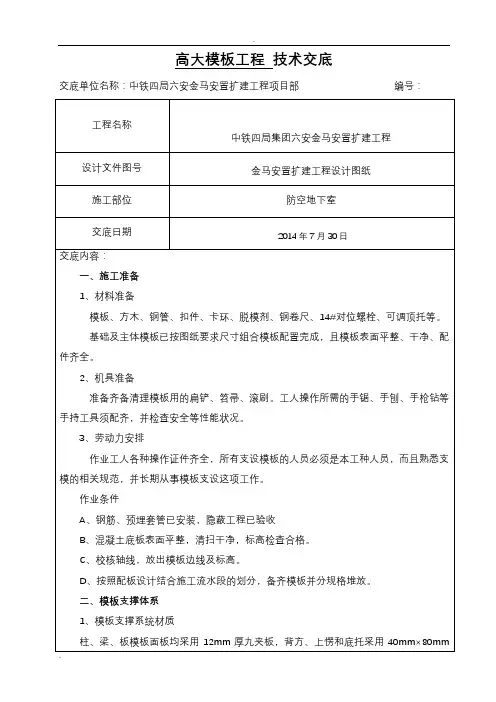 高大模板工程 技术交底

交底单位名称：中铁四局六安金马安置扩建工程项目部　　　　　　　　编号：

| 工程名称 | 中铁四局集团六安金马安置扩建工程 |
|---|---|
| 设计文件图号 | 金马安置扩建工程设计图纸 |
| 施工部位 | 防空地下室 |
| 交底日期 | 2014 年 7 月 30 日 |

交底内容：

一、施工准备

1、材料准备

模板、方木、钢管、扣件、卡环、脱模剂、钢卷尺、14#对位螺栓、可调顶托等。

基础及主体模板已按图纸要求尺寸组合模板配置完成，且模板表面平整、干净、配件齐全。

2、机具准备

准备齐备清理模板用的扁铲、笤帚、滚刷。工人操作所需的手锯、手刨、手枪钻等手持工具须配齐，并检查安全等性能状况。

3、劳动力安排

作业工人各种操作证件齐全，所有支设模板的人员必须是本工种人员，而且熟悉支模的相关规范，并长期从事模板支设这项工作。

作业条件

A、钢筋、预埋套管已安装，隐蔽工程已验收

B、混凝土底板表面平整，清扫干净，标高检查合格。

C、校核轴线，放出模板边线及标高。

D、按照配板设计结合施工流水段的划分，备齐模板并分规格堆放。

二、模板支撑体系

1、模板支撑系统材质

柱、梁、板模板面板均采用 12mm 厚九夹板，背方、上愣和底托采用 40mm×80mm